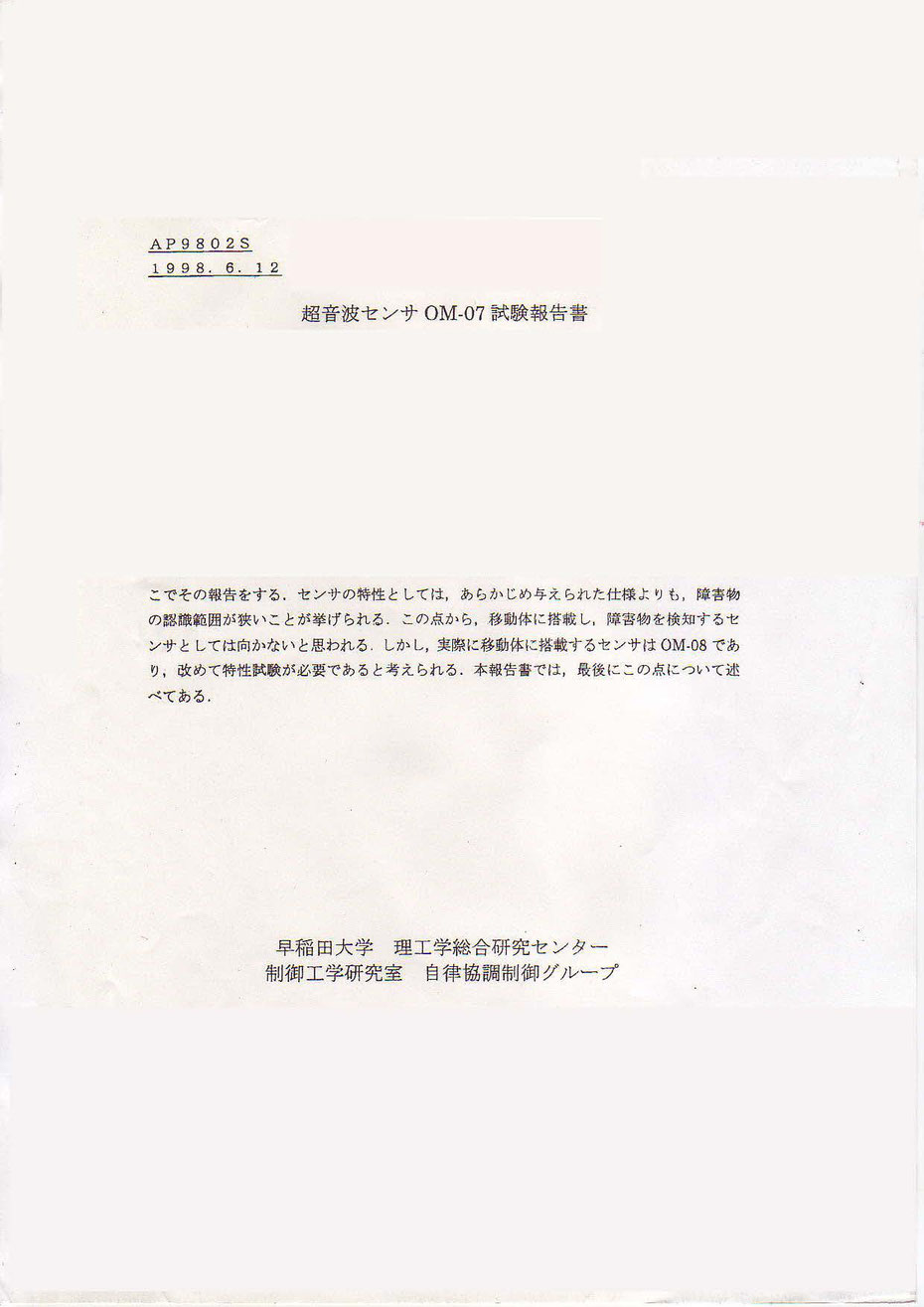 AP9802S
1998. 6. 12

超音波センサ OM-07 試験報告書

こでその報告をする．センサの特性としては，あらかじめ与えられた仕様よりも，障害物の認識範囲が狭いことが挙げられる．この点から，移動体に搭載し，障害物を検知するセンサとしては向かないと思われる．しかし，実際に移動体に搭載するセンサは OM-08 であり，改めて特性試験が必要であると考えられる．本報告書では，最後にこの点について述べてある．

早稲田大学　理工学総合研究センター
制御工学研究室　自律協調制御グループ